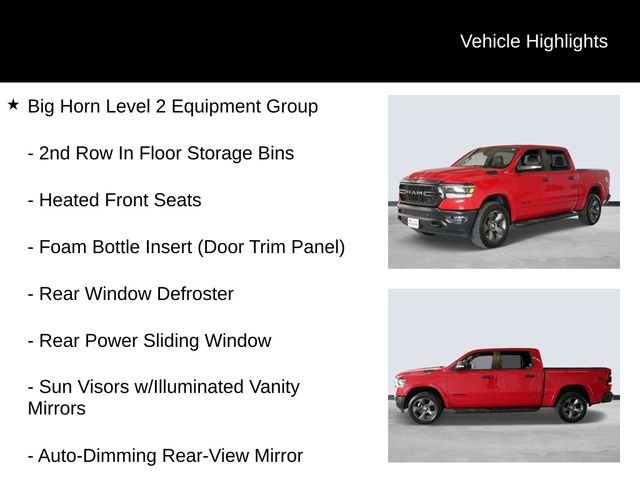 Vehicle Highlights

★ Big Horn Level 2 Equipment Group

- 2nd Row In Floor Storage Bins

- Heated Front Seats

- Foam Bottle Insert (Door Trim Panel)

- Rear Window Defroster

- Rear Power Sliding Window

- Sun Visors w/Illuminated Vanity Mirrors

- Auto-Dimming Rear-View Mirror

RAM